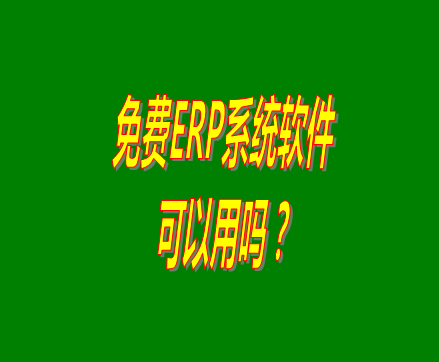 免费ERP系统软件
可以用吗？